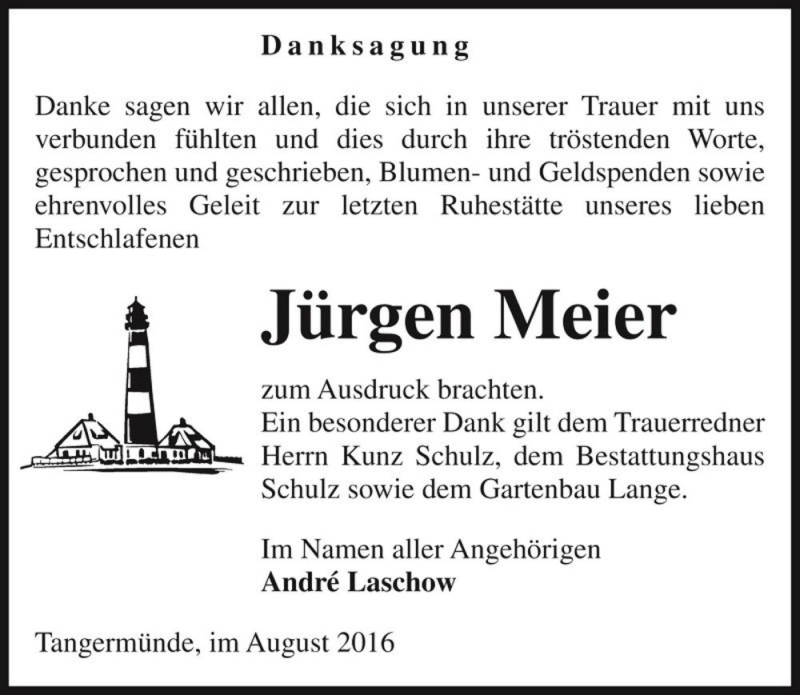 Danksagung

Danke sagen wir allen, die sich in unserer Trauer mit uns verbunden fühlten und dies durch ihre tröstenden Worte, gesprochen und geschrieben, Blumen- und Geldspenden sowie ehrenvolles Geleit zur letzten Ruhestätte unseres lieben Entschlafenen

Jürgen Meier

zum Ausdruck brachten.
Ein besonderer Dank gilt dem Trauerredner Herrn Kunz Schulz, dem Bestattungshaus Schulz sowie dem Gartenbau Lange.

Im Namen aller Angehörigen
André Laschow

Tangermünde, im August 2016